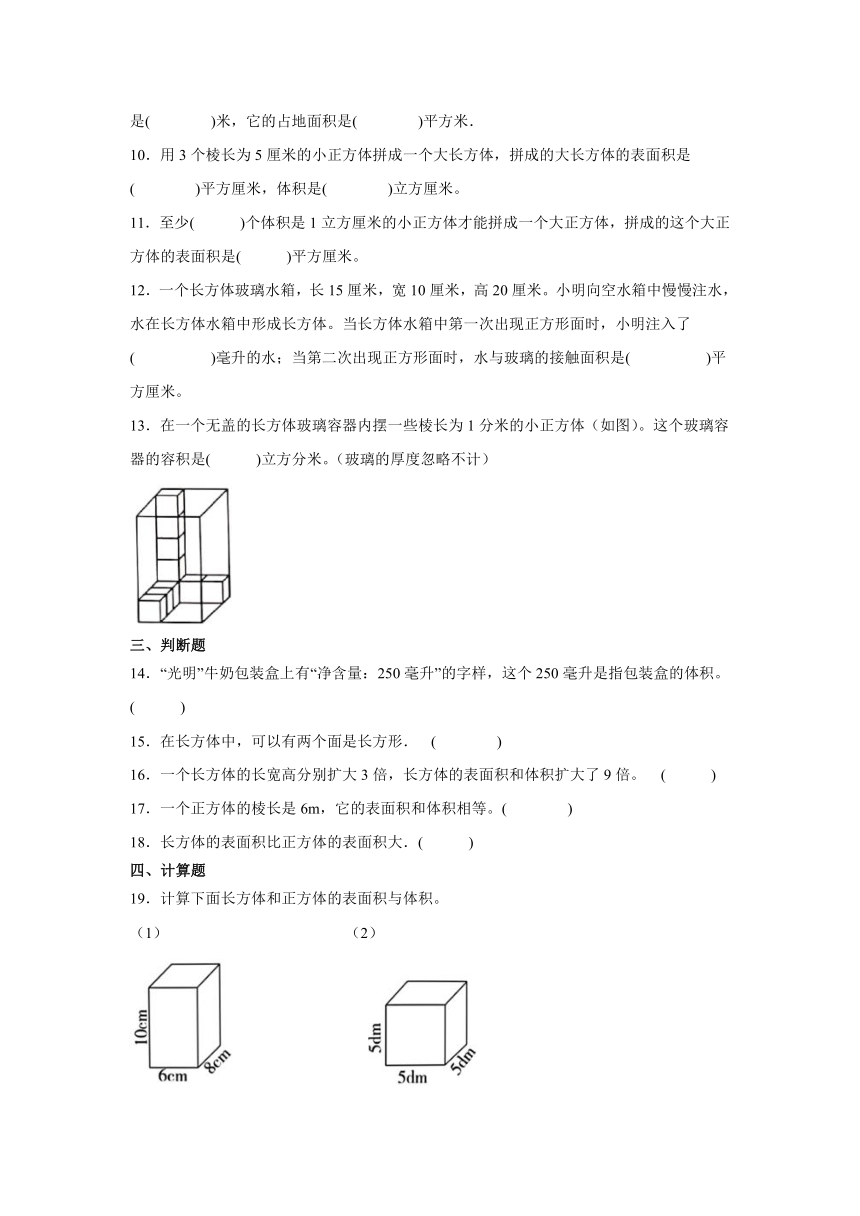 是(　　　　)米，它的占地面积是(　　　　)平方米．

10．用 3 个棱长为 5 厘米的小正方体拼成一个大长方体，拼成的大长方体的表面积是(　　　　)平方厘米，体积是(　　　　)立方厘米。

11．至少(　　　)个体积是 1 立方厘米的小正方体才能拼成一个大正方体，拼成的这个大正方体的表面积是(　　　)平方厘米。

12．一个长方体玻璃水箱，长 15 厘米，宽 10 厘米，高 20 厘米。小明向空水箱中慢慢注水，水在长方体水箱中形成长方体。当长方体水箱中第一次出现正方形面时，小明注入了(　　　　　)毫升的水；当第二次出现正方形面时，水与玻璃的接触面积是(　　　　　)平方厘米。

13．在一个无盖的长方体玻璃容器内摆一些棱长为 1 分米的小正方体（如图）。这个玻璃容器的容积是(　　　)立方分米。（玻璃的厚度忽略不计）

三、判断题

14．“光明”牛奶包装盒上有“净含量：250 毫升”的字样，这个 250 毫升是指包装盒的体积。(　　　)

15．在长方体中，可以有两个面是长方形．　(　　　　)

16．一个长方体的长宽高分别扩大 3 倍，长方体的表面积和体积扩大了 9 倍。　(　　　)

17．一个正方体的棱长是 6m，它的表面积和体积相等。(　　　　)

18．长方体的表面积比正方体的表面积大．(　　　)

四、计算题

19．计算下面长方体和正方体的表面积与体积。

（1）

10cm
6cm
8cm

（2）

5dm
5dm
5dm